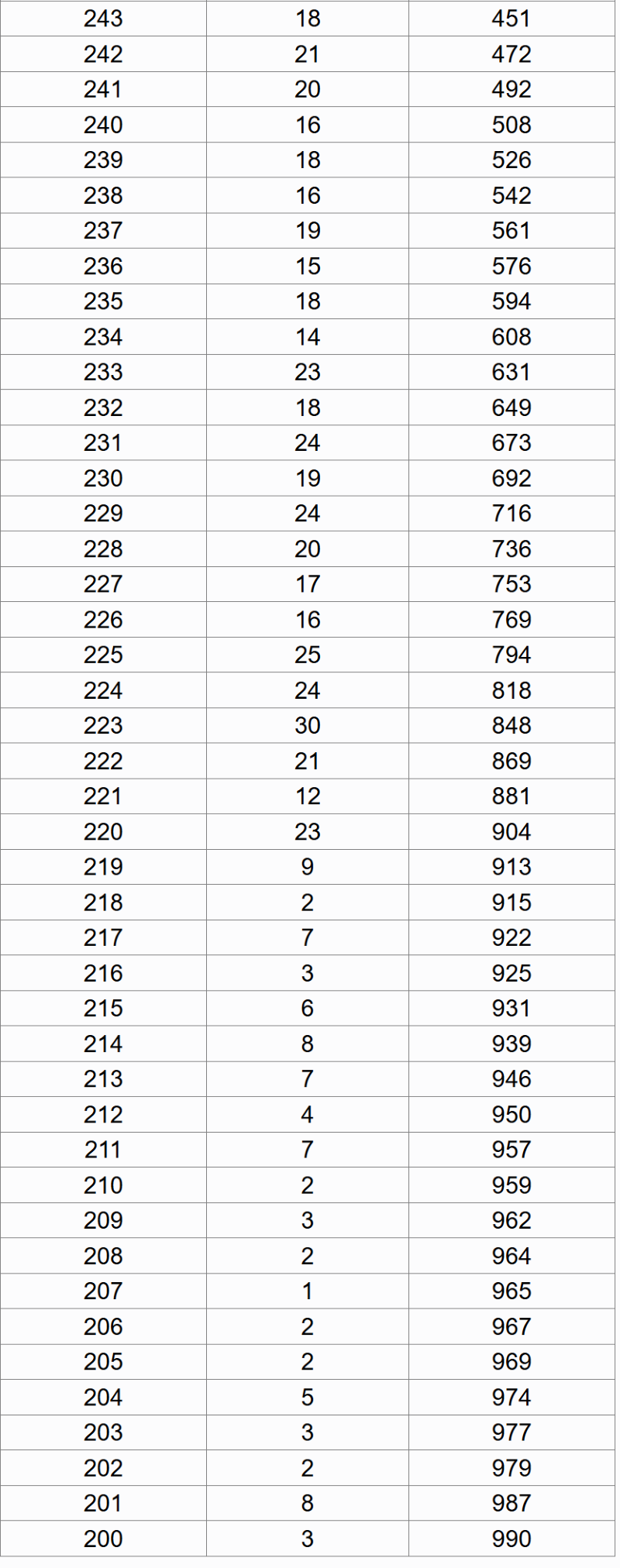 | 243 | 18 | 451 |
|---|---|---|
| 242 | 21 | 472 |
| 241 | 20 | 492 |
| 240 | 16 | 508 |
| 239 | 18 | 526 |
| 238 | 16 | 542 |
| 237 | 19 | 561 |
| 236 | 15 | 576 |
| 235 | 18 | 594 |
| 234 | 14 | 608 |
| 233 | 23 | 631 |
| 232 | 18 | 649 |
| 231 | 24 | 673 |
| 230 | 19 | 692 |
| 229 | 24 | 716 |
| 228 | 20 | 736 |
| 227 | 17 | 753 |
| 226 | 16 | 769 |
| 225 | 25 | 794 |
| 224 | 24 | 818 |
| 223 | 30 | 848 |
| 222 | 21 | 869 |
| 221 | 12 | 881 |
| 220 | 23 | 904 |
| 219 | 9 | 913 |
| 218 | 2 | 915 |
| 217 | 7 | 922 |
| 216 | 3 | 925 |
| 215 | 6 | 931 |
| 214 | 8 | 939 |
| 213 | 7 | 946 |
| 212 | 4 | 950 |
| 211 | 7 | 957 |
| 210 | 2 | 959 |
| 209 | 3 | 962 |
| 208 | 2 | 964 |
| 207 | 1 | 965 |
| 206 | 2 | 967 |
| 205 | 2 | 969 |
| 204 | 5 | 974 |
| 203 | 3 | 977 |
| 202 | 2 | 979 |
| 201 | 8 | 987 |
| 200 | 3 | 990 |